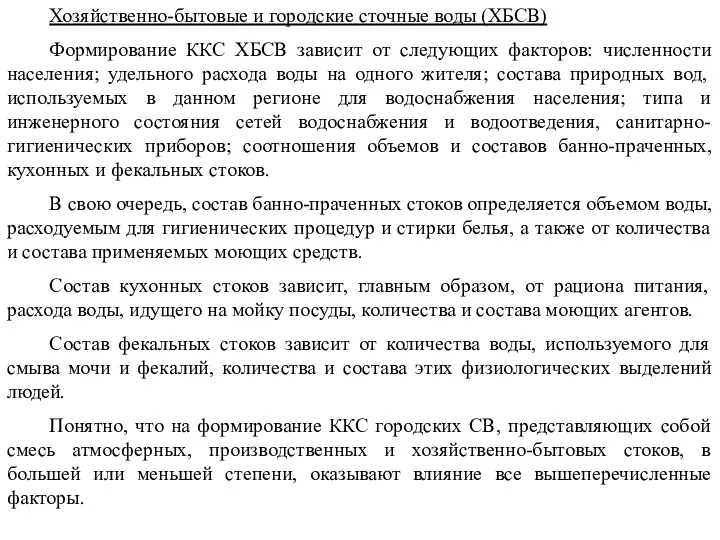 Хозяйственно-бытовые и городские сточные воды (ХБСВ)

Формирование ККС ХБСВ зависит от следующих факторов: численности населения; удельного расхода воды на одного жителя; состава природных вод, используемых в данном регионе для водоснабжения населения; типа и инженерного состояния сетей водоснабжения и водоотведения, санитарно-гигиенических приборов; соотношения объемов и составов банно-праченных, кухонных и фекальных стоков.

В свою очередь, состав банно-праченных стоков определяется объемом воды, расходуемым для гигиенических процедур и стирки белья, а также от количества и состава применяемых моющих средств.

Состав кухонных стоков зависит, главным образом, от рациона питания, расхода воды, идущего на мойку посуды, количества и состава моющих агентов.

Состав фекальных стоков зависит от количества воды, используемого для смыва мочи и фекалий, количества и состава этих физиологических выделений людей.

Понятно, что на формирование ККС городских СВ, представляющих собой смесь атмосферных, производственных и хозяйственно-бытовых стоков, в большей или меньшей степени, оказывают влияние все вышеперечисленные факторы.